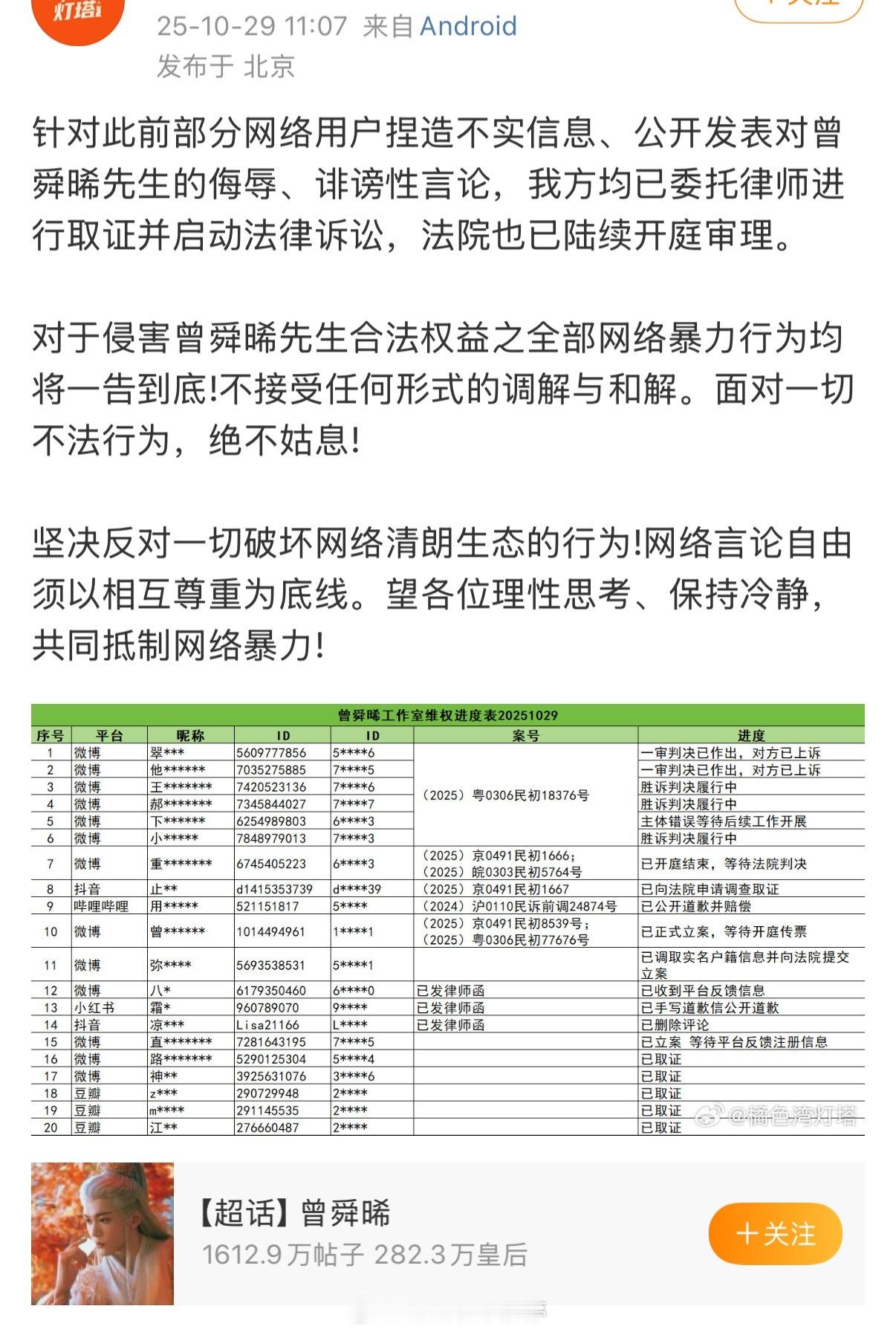 灯塔

25-10-29 11:07 来自 Android
发布于 北京

针对此前部分网络用户捏造不实信息、公开发表对曾舜晞先生的侮辱、诽谤性言论，我方均已委托律师进行取证并启动法律诉讼，法院也已陆续开庭审理。

对于侵害曾舜晞先生合法权益之全部网络暴力行为均将一告到底!不接受任何形式的调解与和解。面对一切不法行为，绝不姑息!

坚决反对一切破坏网络清朗生态的行为!网络言论自由须以相互尊重为底线。望各位理性思考、保持冷静，共同抵制网络暴力!

曾舜晞工作室维权进度表20251029

| 序号 | 平台 | 昵称 | ID | ID | 案号 | 进度 |
|---|---|---|---|---|---|---|
| 1 | 微博 | 翠*** | 5609777856 | 5****6 | （2025）粤0306民初18376号 | 一审判决已作出，对方已上诉 |
| 2 | 微博 | 他****** | 7035275885 | 7****5 | | 一审判决已作出，对方已上诉 |
| 3 | 微博 | 王******* | 7420523136 | 7****6 | | 胜诉判决履行中 |
| 4 | 微博 | 郝******* | 7345844027 | 7****7 | | 胜诉判决履行中 |
| 5 | 微博 | 下****** | 6254989803 | 6****3 | | 主体错误等待后续工作开展 |
| 6 | 微博 | 小***** | 7848979013 | 7****3 | | 胜诉判决履行中 |
| 7 | 微博 | 重******* | 6745405223 | 6****3 | （2025）京0491民初1666；（2025）皖0303民初5764号 | 已开庭结束，等待法院判决 |
| 8 | 抖音 | 止** | d1415353739 | d****39 | （2025）京0491民初1667 | 已向法院申请调查取证 |
| 9 | 哔哩哔哩 | 用***** | 521151817 | 5**** | （2024）沪0110民诉前调24874号 | 已公开道歉并赔偿 |
| 10 | 微博 | 曾****** | 1014494961 | 1****1 | （2025）京0491民初8539号；（2025）粤0306民初77676号 | 已正式立案，等待开庭传票 |
| 11 | 微博 | 弥**** | 5693538531 | 5****1 | | 已调取实名户籍信息并向法院提交立案 |
| 12 | 微博 | 八* | 6179350460 | 6****0 | 已发律师函 | 已收到平台反馈信息 |
| 13 | 小红书 | 霜* | 960789070 | 9**** | 已发律师函 | 已手写道歉信公开道歉 |
| 14 | 抖音 | 凉*** | Lisa21166 | L**** | 已发律师函 | 已删除评论 |
| 15 | 微博 | 直******* | 7281643195 | 7****5 | | 已立案 等待平台反馈注册信息 |
| 16 | 微博 | 路******* | 5290125304 | 5****4 | | 已取证 |
| 17 | 微博 | 神** | 3925631076 | 3****6 | | 已取证 |
| 18 | 豆瓣 | z*** | 290729948 | 2**** | | 已取证 |
| 19 | 豆瓣 | m**** | 291145535 | 2**** | | 已取证 |
| 20 | 豆瓣 | 江** | 276660487 | 2**** | | 已取证 |

@橘色湾灯塔

【超话】曾舜晞
1612.9万帖子 282.3万皇后
+关注